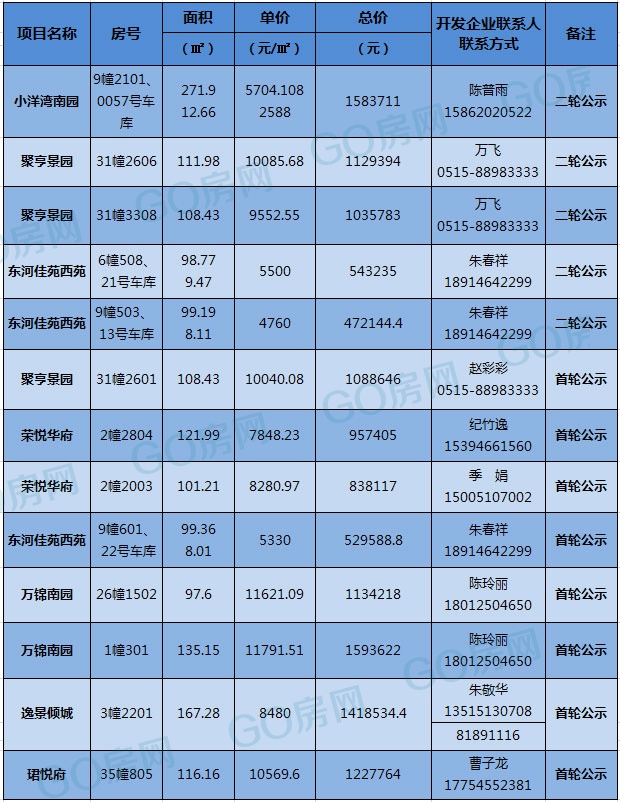 | 项目名称 | 房号 | 面积（㎡） | 单价（元/㎡） | 总价（元） | 开发企业联系人联系方式 | 备注 |
|---|---|---|---|---|---|---|
| 小洋湾南园 | 9幢2101、0057号车库 | 271.9 12.66 | 5704.108 2588 | 1583711 | 陈普雨 15862020522 | 二轮公示 |
| 聚亨景园 | 31幢2606 | 111.98 | 10085.68 | 1129394 | 万飞 0515-88983333 | 二轮公示 |
| 聚亨景园 | 31幢3308 | 108.43 | 9552.55 | 1035783 | 万飞 0515-88983333 | 二轮公示 |
| 东河佳苑西苑 | 6幢508、21号车库 | 98.77 9.47 | 5500 | 543235 | 朱春祥 18914642299 | 二轮公示 |
| 东河佳苑西苑 | 9幢503、13号车库 | 99.19 8.11 | 4760 | 472144.4 | 朱春祥 18914642299 | 二轮公示 |
| 聚亨景园 | 31幢2601 | 108.43 | 10040.08 | 1088646 | 赵彩彩 0515-88983333 | 首轮公示 |
| 荣悦华府 | 2幢2804 | 121.99 | 7848.23 | 957405 | 纪竹逸 15394661560 | 首轮公示 |
| 荣悦华府 | 2幢2003 | 101.21 | 8280.97 | 838117 | 季 娟 15005107002 | 首轮公示 |
| 东河佳苑西苑 | 9幢601、22号车库 | 99.36 8.01 | 5330 | 529588.8 | 朱春祥 18914642299 | 首轮公示 |
| 万锦南园 | 26幢1502 | 97.6 | 11621.09 | 1134218 | 陈玲丽 18012504650 | 首轮公示 |
| 万锦南园 | 1幢301 | 135.15 | 11791.51 | 1593622 | 陈玲丽 18012504650 | 首轮公示 |
| 逸景倾城 | 3幢2201 | 167.28 | 8480 | 1418534.4 | 朱敬华 13515130708 81891116 | 首轮公示 |
| 珺悦府 | 35幢805 | 116.16 | 10569.6 | 1227764 | 曹子龙 17754552381 | 首轮公示 |

GO房网